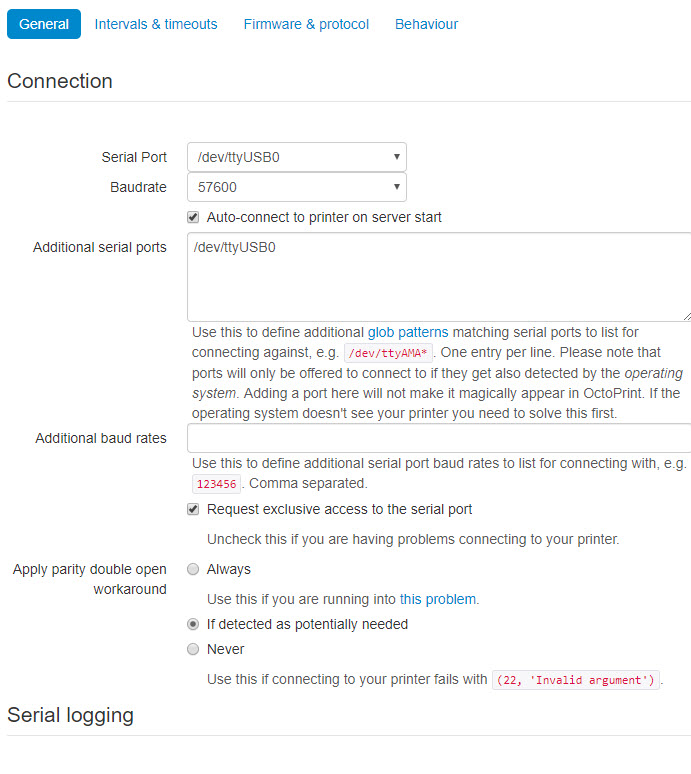 General Intervals & timeouts Firmware & protocol Behaviour

Connection

Serial Port /dev/ttyUSB0

Baudrate 57600

Auto-connect to printer on server start

Additional serial ports /dev/ttyUSB0

Use this to define additional glob patterns matching serial ports to list for connecting against, e.g. /dev/ttyAMA*. One entry per line. Please note that ports will only be offered to connect to if they get also detected by the operating system. Adding a port here will not make it magically appear in OctoPrint. If the operating system doesn't see your printer you need to solve this first.

Additional baud rates

Use this to define additional serial port baud rates to list for connecting with, e.g. 123456. Comma separated.

Request exclusive access to the serial port

Uncheck this if you are having problems connecting to your printer.

Apply parity double open workaround

Always

Use this if you are running into this problem.

If detected as potentially needed

Never

Use this if connecting to your printer fails with (22, 'Invalid argument').

Serial logging